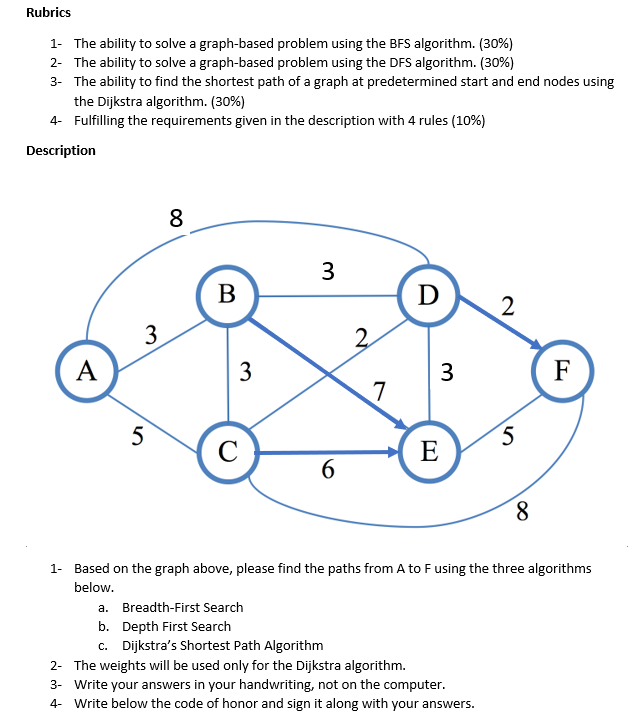 Rubrics

1- The ability to solve a graph-based problem using the BFS algorithm. (30%)
2- The ability to solve a graph-based problem using the DFS algorithm. (30%)
3- The ability to find the shortest path of a graph at predetermined start and end nodes using the Dijkstra algorithm. (30%)
4- Fulfilling the requirements given in the description with 4 rules (10%)

Description

8
3
B
D
2
3
2
A
3
3
F
7
5
C
E
5
6
8

1- Based on the graph above, please find the paths from A to F using the three algorithms below.
a. Breadth-First Search
b. Depth First Search
c. Dijkstra's Shortest Path Algorithm
2- The weights will be used only for the Dijkstra algorithm.
3- Write your answers in your handwriting, not on the computer.
4- Write below the code of honor and sign it along with your answers.